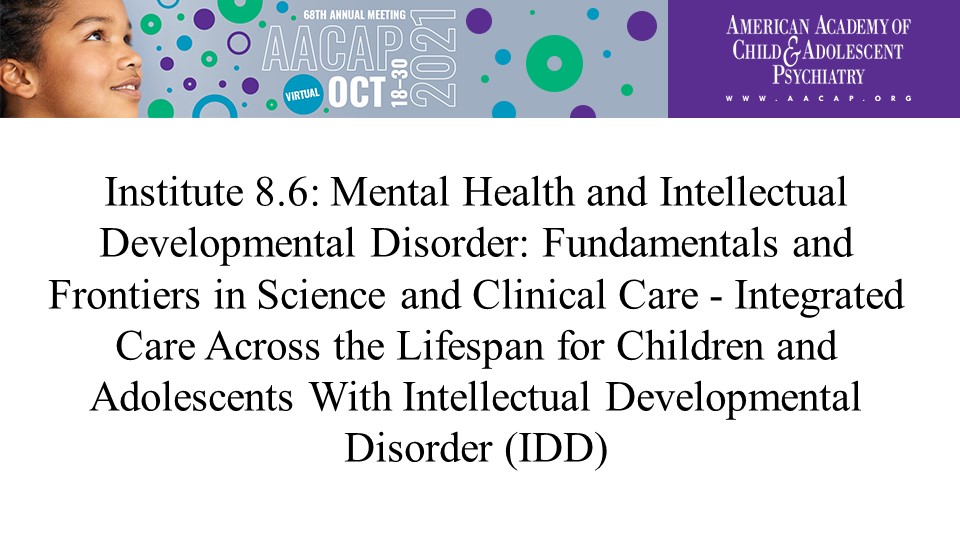 68TH ANNUAL MEETING
AACAP
VIRTUAL OCT 18-30 2021

AMERICAN ACADEMY OF
CHILD & ADOLESCENT
PSYCHIATRY
WWW.AACAP.ORG

Institute 8.6: Mental Health and Intellectual Developmental Disorder: Fundamentals and Frontiers in Science and Clinical Care - Integrated Care Across the Lifespan for Children and Adolescents With Intellectual Developmental Disorder (IDD)